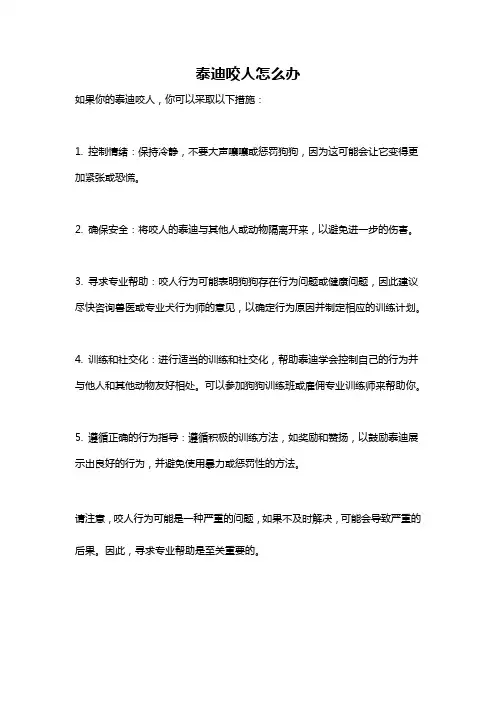 泰迪咬人怎么办

如果你的泰迪咬人，你可以采取以下措施：

1. 控制情绪：保持冷静，不要大声嚷嚷或惩罚狗狗，因为这可能会让它变得更加紧张或恐慌。

2. 确保安全：将咬人的泰迪与其他人或动物隔离开来，以避免进一步的伤害。

3. 寻求专业帮助：咬人行为可能表明狗狗存在行为问题或健康问题，因此建议尽快咨询兽医或专业犬行为师的意见，以确定行为原因并制定相应的训练计划。

4. 训练和社交化：进行适当的训练和社交化，帮助泰迪学会控制自己的行为并与他人和其他动物友好相处。可以参加狗狗训练班或雇佣专业训练师来帮助你。

5. 遵循正确的行为指导：遵循积极的训练方法，如奖励和赞扬，以鼓励泰迪展示出良好的行为，并避免使用暴力或惩罚性的方法。

请注意，咬人行为可能是一种严重的问题，如果不及时解决，可能会导致严重的后果。因此，寻求专业帮助是至关重要的。